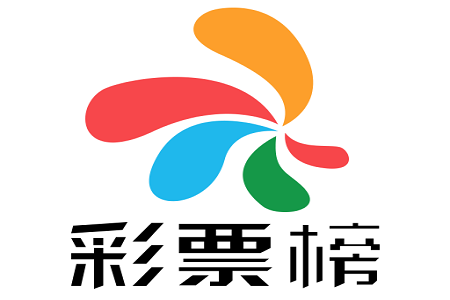 彩票榜